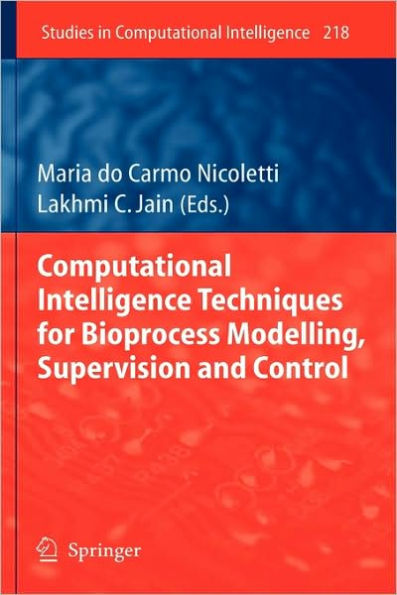 Studies in Computational Intelligence 218

Maria do Carmo Nicoletti
Lakhmi C. Jain (Eds.)

Computational Intelligence Techniques for Bioprocess Modelling, Supervision and Control

Springer